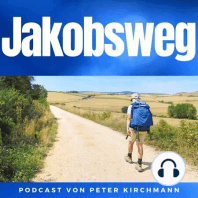 Jakobsweg

PODCAST VON PETER KIRCHMANN